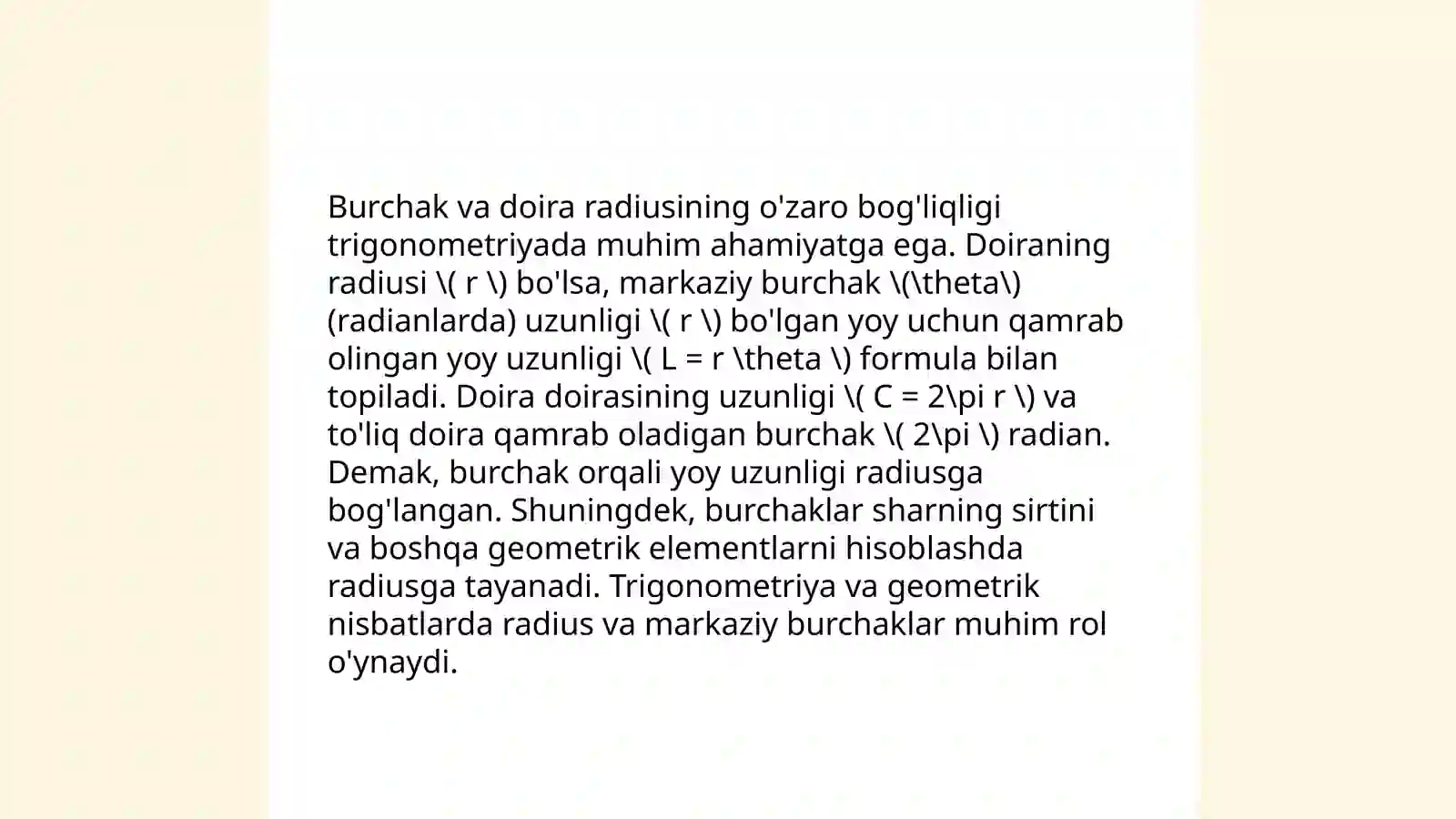 Burchak va doira radiusining o'zaro bog'liqligi trigonometriyada muhim ahamiyatga ega. Doiraning radiusi \( r \) bo'lsa, markaziy burchak \(\theta\) (radianlarda) uzunligi \( r \) bo'lgan yoy uchun qamrab olingan yoy uzunligi \( L = r \theta \) formula bilan topiladi. Doira doirasining uzunligi \( C = 2\pi r \) va to'liq doira qamrab oladigan burchak \( 2\pi \) radian. Demak, burchak orqali yoy uzunligi radiusga bog'langan. Shuningdek, burchaklar sharning sirtini va boshqa geometrik elementlarni hisoblashda radiusga tayanadi. Trigonometriya va geometrik nisbatlarda radius va markaziy burchaklar muhim rol o'ynaydi.